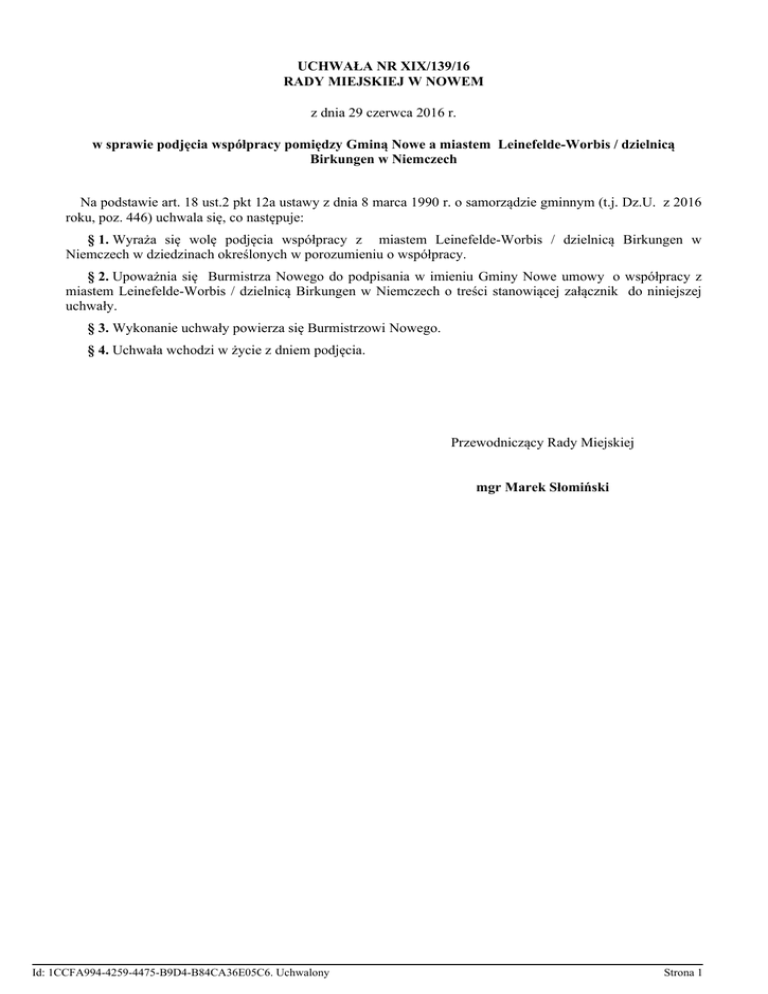 UCHWAŁA NR XIX/139/16
RADY MIEJSKIEJ W NOWEM

z dnia 29 czerwca 2016 r.

w sprawie podjęcia współpracy pomiędzy Gminą Nowe a miastem Leinefelde-Worbis / dzielnicą Birkungen w Niemczech

Na podstawie art. 18 ust.2 pkt 12a ustawy z dnia 8 marca 1990 r. o samorządzie gminnym (t.j. Dz.U. z 2016 roku, poz. 446) uchwala się, co następuje:

§ 1. Wyraża się wolę podjęcia współpracy z miastem Leinefelde-Worbis / dzielnicą Birkungen w Niemczech w dziedzinach określonych w porozumieniu o współpracy.

§ 2. Upoważnia się Burmistrza Nowego do podpisania w imieniu Gminy Nowe umowy o współpracy z miastem Leinefelde-Worbis / dzielnicą Birkungen w Niemczech o treści stanowiącej załącznik do niniejszej uchwały.

§ 3. Wykonanie uchwały powierza się Burmistrzowi Nowego.

§ 4. Uchwała wchodzi w życie z dniem podjęcia.

Przewodniczący Rady Miejskiej

mgr Marek Słomiński

Id: 1CCFA994-4259-4475-B9D4-B84CA36E05C6. Uchwalony

Strona 1